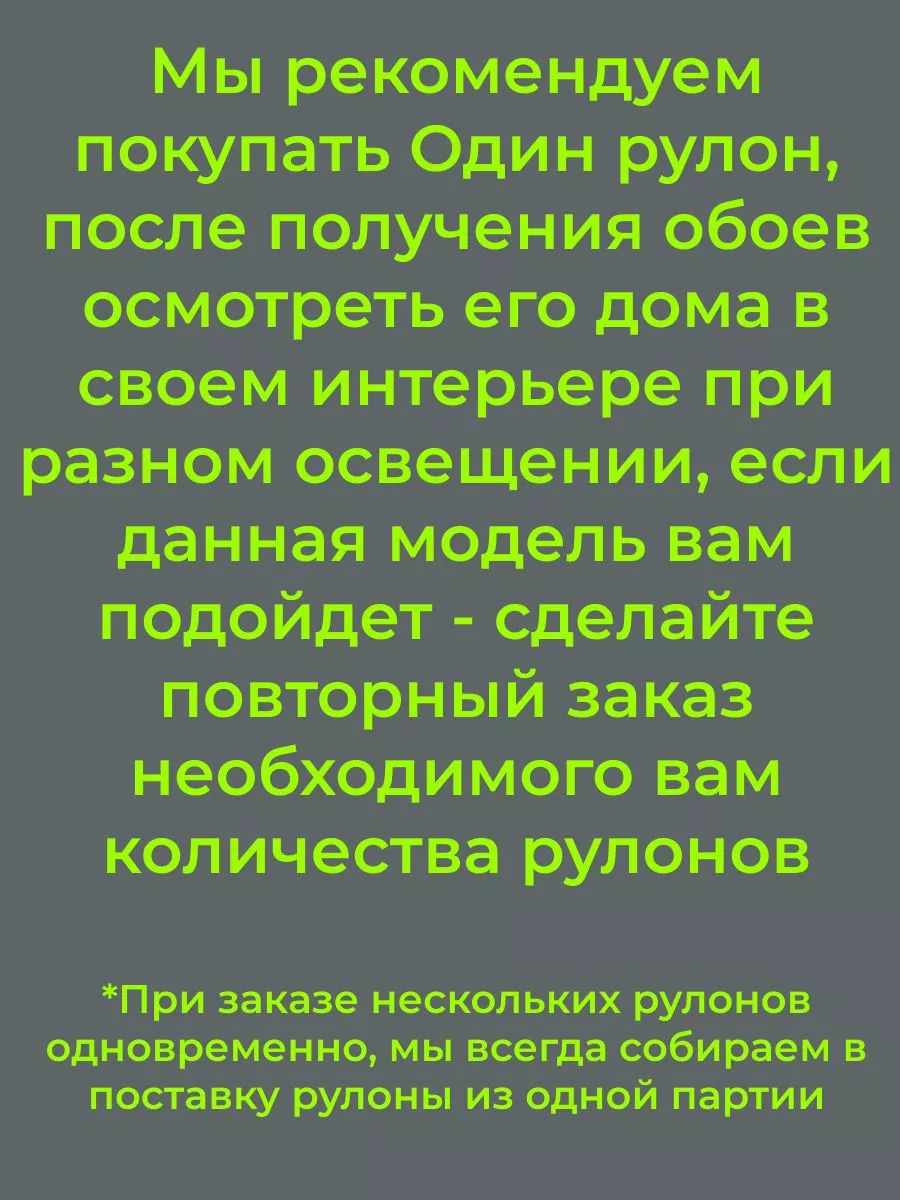 Мы рекомендуем покупать Один рулон, после получения обоев осмотреть его дома в своем интерьере при разном освещении, если данная модель вам подойдет - сделайте повторный заказ необходимого вам количества рулонов

*При заказе нескольких рулонов одновременно, мы всегда собираем в поставку рулоны из одной партии